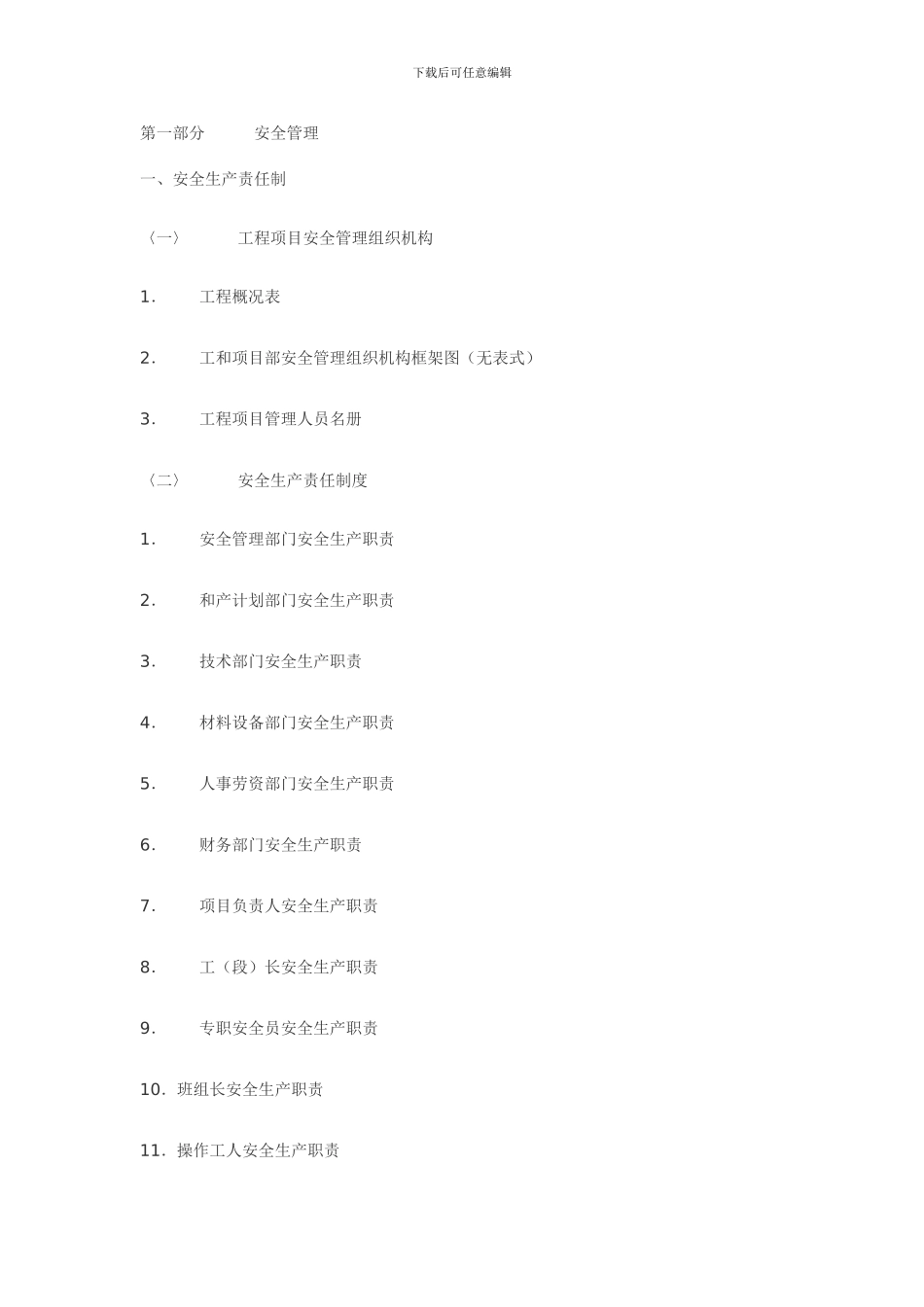 下载后可任意编辑

第一部分　　安全管理

一、安全生产责任制

〈一〉　　工程项目安全管理组织机构

1.　工程概况表

2.　工和项目部安全管理组织机构框架图（无表式）

3.　工程项目管理人员名册

〈二〉　　安全生产责任制度

1.　安全管理部门安全生产职责

2.　和产计划部门安全生产职责

3.　技术部门安全生产职责

4.　材料设备部门安全生产职责

5.　人事劳资部门安全生产职责

6.　财务部门安全生产职责

7.　项目负责人安全生产职责

8.　工（段）长安全生产职责

9.　专职安全员安全生产职责

10. 班组长安全生产职责

11. 操作工人安全生产职责